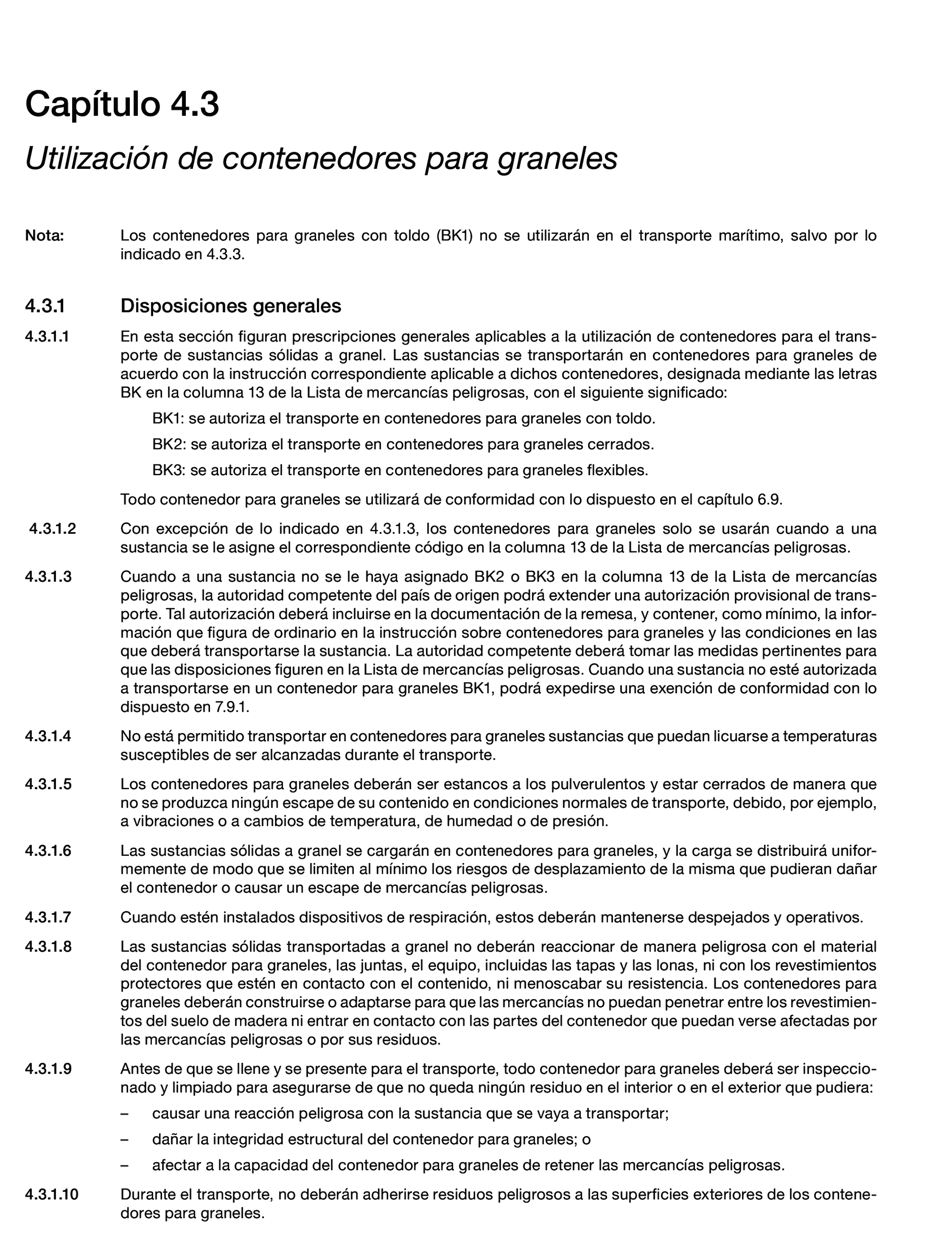 Capítulo 4.3

Utilización de contenedores para graneles

Nota: Los contenedores para graneles con toldo (BK1) no se utilizarán en el transporte marítimo, salvo por lo indicado en 4.3.3.

4.3.1 Disposiciones generales

4.3.1.1 En esta sección figuran prescripciones generales aplicables a la utilización de contenedores para el transporte de sustancias sólidas a granel. Las sustancias se transportarán en contenedores para graneles de acuerdo con la instrucción correspondiente aplicable a dichos contenedores, designada mediante las letras BK en la columna 13 de la Lista de mercancías peligrosas, con el siguiente significado:

BK1: se autoriza el transporte en contenedores para graneles con toldo.

BK2: se autoriza el transporte en contenedores para graneles cerrados.

BK3: se autoriza el transporte en contenedores para graneles flexibles.

Todo contenedor para graneles se utilizará de conformidad con lo dispuesto en el capítulo 6.9.

4.3.1.2 Con excepción de lo indicado en 4.3.1.3, los contenedores para graneles solo se usarán cuando a una sustancia se le asigne el correspondiente código en la columna 13 de la Lista de mercancías peligrosas.

4.3.1.3 Cuando a una sustancia no se le haya asignado BK2 o BK3 en la columna 13 de la Lista de mercancías peligrosas, la autoridad competente del país de origen podrá extender una autorización provisional de transporte. Tal autorización deberá incluirse en la documentación de la remesa, y contener, como mínimo, la información que figura de ordinario en la instrucción sobre contenedores para graneles y las condiciones en las que deberá transportarse la sustancia. La autoridad competente deberá tomar las medidas pertinentes para que las disposiciones figuren en la Lista de mercancías peligrosas. Cuando una sustancia no esté autorizada a transportarse en un contenedor para graneles BK1, podrá expedirse una exención de conformidad con lo dispuesto en 7.9.1.

4.3.1.4 No está permitido transportar en contenedores para graneles sustancias que puedan licuarse a temperaturas susceptibles de ser alcanzadas durante el transporte.

4.3.1.5 Los contenedores para graneles deberán ser estancos a los pulverulentos y estar cerrados de manera que no se produzca ningún escape de su contenido en condiciones normales de transporte, debido, por ejemplo, a vibraciones o a cambios de temperatura, de humedad o de presión.

4.3.1.6 Las sustancias sólidas a granel se cargarán en contenedores para graneles, y la carga se distribuirá uniformemente de modo que se limiten al mínimo los riesgos de desplazamiento de la misma que pudieran dañar el contenedor o causar un escape de mercancías peligrosas.

4.3.1.7 Cuando estén instalados dispositivos de respiración, estos deberán mantenerse despejados y operativos.

4.3.1.8 Las sustancias sólidas transportadas a granel no deberán reaccionar de manera peligrosa con el material del contenedor para graneles, las juntas, el equipo, incluidas las tapas y las lonas, ni con los revestimientos protectores que estén en contacto con el contenido, ni menoscabar su resistencia. Los contenedores para graneles deberán construirse o adaptarse para que las mercancías no puedan penetrar entre los revestimientos del suelo de madera ni entrar en contacto con las partes del contenedor que puedan verse afectadas por las mercancías peligrosas o por sus residuos.

4.3.1.9 Antes de que se llene y se presente para el transporte, todo contenedor para graneles deberá ser inspeccionado y limpiado para asegurarse de que no queda ningún residuo en el interior o en el exterior que pudiera:

– causar una reacción peligrosa con la sustancia que se vaya a transportar;

– dañar la integridad estructural del contenedor para graneles; o

– afectar a la capacidad del contenedor para graneles de retener las mercancías peligrosas.

4.3.1.10 Durante el transporte, no deberán adherirse residuos peligrosos a las superficies exteriores de los contenedores para graneles.